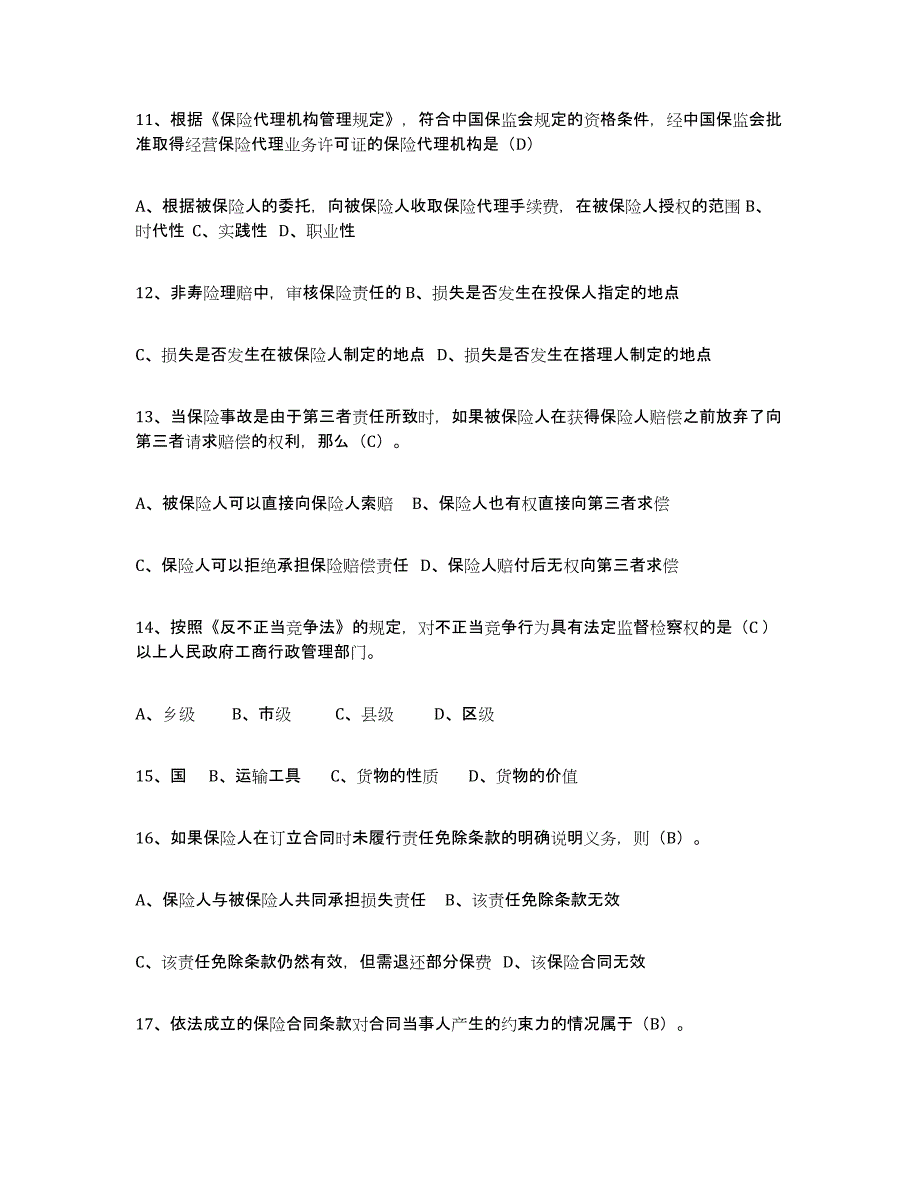 11、根据《保险代理机构管理规定》，符合中国保监会规定的资格条件，经中国保监会批准取得经营保险代理业务许可证的保险代理机构是（D）

A、根据被保险人的委托，向被保险人收取保险代理手续费，在被保险人授权的范围 B、时代性 C、实践性 D、职业性

12、非寿险理赔中，审核保险责任的 B、损失是否发生在投保人指定的地点

C、损失是否发生在被保险人制定的地点 D、损失是否发生在搭理人制定的地点

13、当保险事故是由于第三者责任所致时，如果被保险人在获得保险人赔偿之前放弃了向第三者请求赔偿的权利，那么（C）。

A、被保险人可以直接向保险人索赔 B、保险人也有权直接向第三者求偿

C、保险人可以拒绝承担保险赔偿责任 D、保险人赔付后无权向第三者求偿

14、按照《反不正当竞争法》的规定，对不正当竞争行为具有法定监督检察权的是（C）以上人民政府工商行政管理部门。

A、乡级 B、市级 C、县级 D、区级

15、国 B、运输工具 C、货物的性质 D、货物的价值

16、如果保险人在订立合同时未履行责任免除条款的明确说明义务，则（B）。

A、保险人与被保险人共同承担损失责任 B、该责任免除条款无效

C、该责任免除条款仍然有效，但需退还部分保费 D、该保险合同无效

17、依法成立的保险合同条款对合同当事人产生的约束力的情况属于（B）。